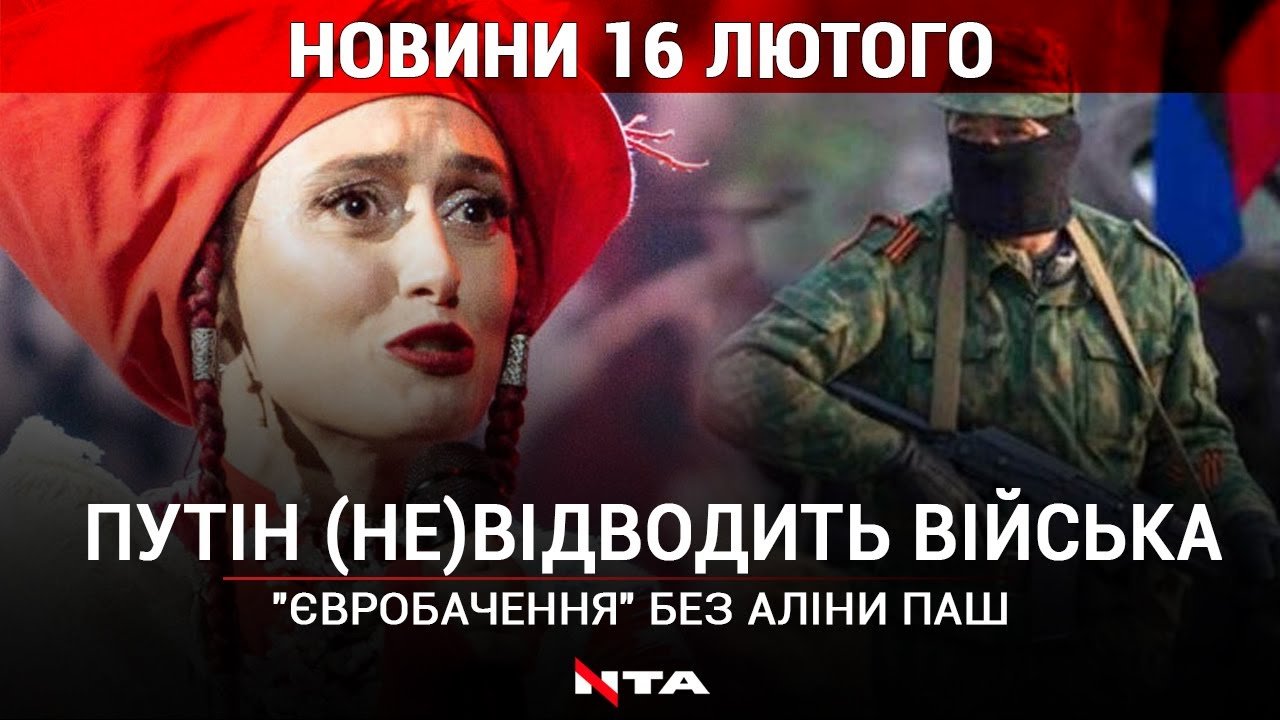 НОВИНИ 16 ЛЮТОГО

ПУТІН (НЕ)ВІДВОДИТЬ ВІЙСЬКА

"ЄВРОБАЧЕННЯ" БЕЗ АЛІНИ ПАШ

NTA